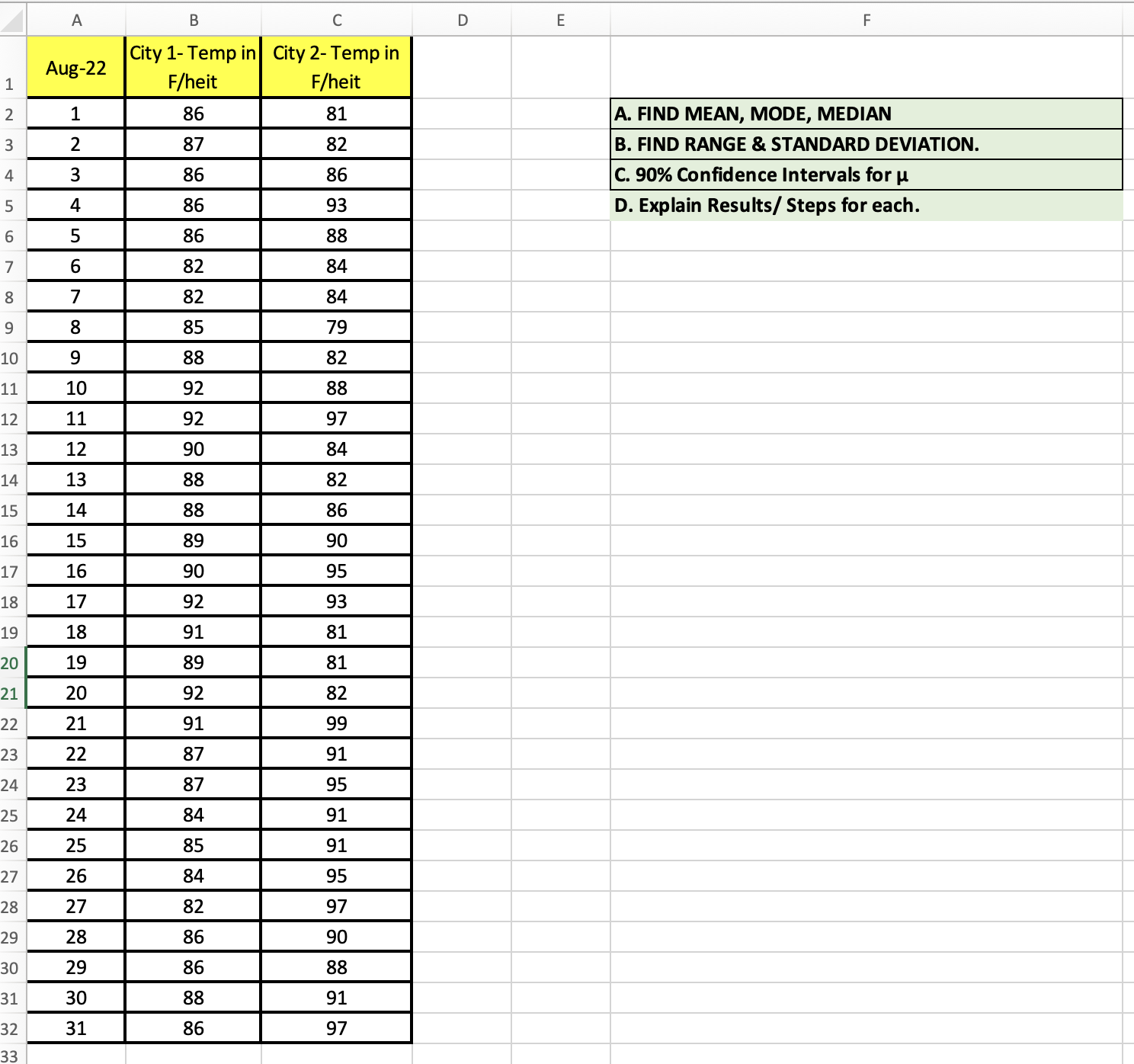 | | A | B | C | D | E | F |
|---|---|---|---|---|---|---|
| 1 | Aug-22 | City 1- Temp in F/heit | City 2- Temp in F/heit | | | |
| 2 | 1 | 86 | 81 | | | A. FIND MEAN, MODE, MEDIAN |
| 3 | 2 | 87 | 82 | | | B. FIND RANGE & STANDARD DEVIATION. |
| 4 | 3 | 86 | 86 | | | C. 90% Confidence Intervals for μ |
| 5 | 4 | 86 | 93 | | | D. Explain Results/ Steps for each. |
| 6 | 5 | 86 | 88 | | | |
| 7 | 6 | 82 | 84 | | | |
| 8 | 7 | 82 | 84 | | | |
| 9 | 8 | 85 | 79 | | | |
| 10 | 9 | 88 | 82 | | | |
| 11 | 10 | 92 | 88 | | | |
| 12 | 11 | 92 | 97 | | | |
| 13 | 12 | 90 | 84 | | | |
| 14 | 13 | 88 | 82 | | | |
| 15 | 14 | 88 | 86 | | | |
| 16 | 15 | 89 | 90 | | | |
| 17 | 16 | 90 | 95 | | | |
| 18 | 17 | 92 | 93 | | | |
| 19 | 18 | 91 | 81 | | | |
| 20 | 19 | 89 | 81 | | | |
| 21 | 20 | 92 | 82 | | | |
| 22 | 21 | 91 | 99 | | | |
| 23 | 22 | 87 | 91 | | | |
| 24 | 23 | 87 | 95 | | | |
| 25 | 24 | 84 | 91 | | | |
| 26 | 25 | 85 | 91 | | | |
| 27 | 26 | 84 | 95 | | | |
| 28 | 27 | 82 | 97 | | | |
| 29 | 28 | 86 | 90 | | | |
| 30 | 29 | 86 | 88 | | | |
| 31 | 30 | 88 | 91 | | | |
| 32 | 31 | 86 | 97 | | | |
| 33 | | | | | | |